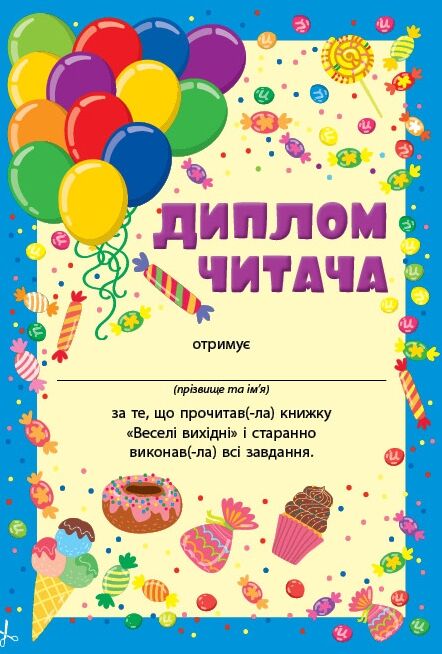 ДИПЛОМ ЧИТАЧА

отримує

(прізвище та ім'я)

за те, що прочитав(-ла) книжку «Веселі вихідні» і старанно виконав(-ла) всі завдання.